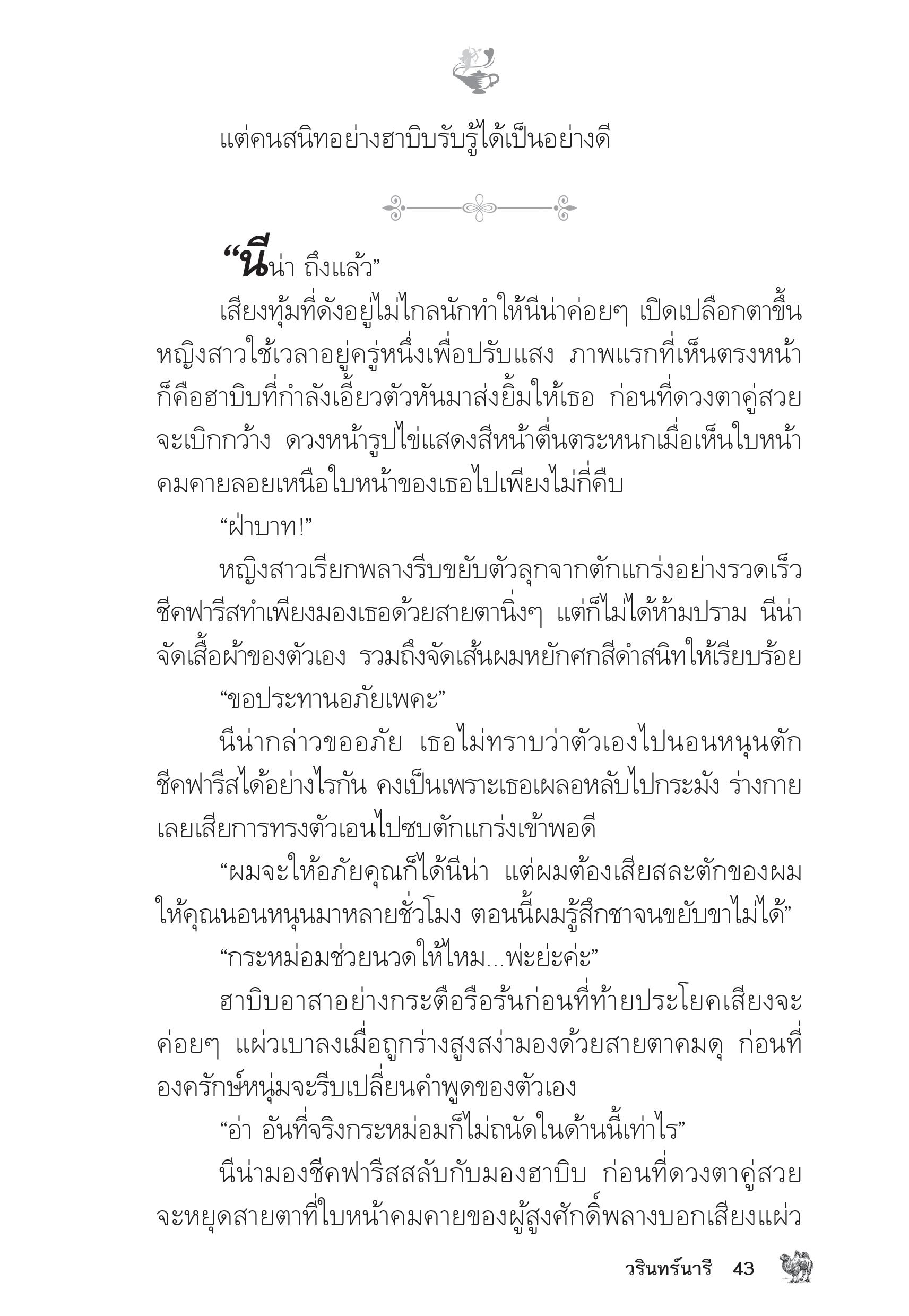 แต่คนสนิทอย่างฮาบิบรับรู้ได้เป็นอย่างดี

“นีน่า ถึงแล้ว”

เสียงทุ้มที่ดังอยู่ไม่ไกลนักทำให้นีน่าค่อยๆ เปิดเปลือกตาขึ้น หญิงสาวใช้เวลาอยู่ครู่หนึ่งเพื่อปรับแสง ภาพแรกที่เห็นตรงหน้าก็คือฮาบิบที่กำลังเอี้ยวตัวหันมาส่งยิ้มให้เธอ ก่อนที่ดวงตาคู่สวยจะเบิกกว้าง ดวงหน้ารูปไข่แสดงสีหน้าตื่นตระหนกเมื่อเห็นใบหน้าคมคายลอยเหนือใบหน้าของเธอไปเพียงไม่กี่คืบ

“ฝ่าบาท!”

หญิงสาวเรียกพลางรีบขยับตัวลุกจากตักแกร่งอย่างรวดเร็ว ชีคฟารีสทำเพียงมองเธอด้วยสายตานิ่งๆ แต่ก็ไม่ได้ห้ามปราม นีน่าจัดเสื้อผ้าของตัวเอง รวมถึงจัดเส้นผมหยักศกสีดำสนิทให้เรียบร้อย

“ขอประทานอภัยเพคะ”

นีน่ากล่าวขออภัย เธอไม่ทราบว่าตัวเองไปนอนหนุนตักชีคฟารีสได้อย่างไรกัน คงเป็นเพราะเธอเผลอหลับไปกระมัง ร่างกายเลยเสียการทรงตัวเอนไปซบตักแกร่งเข้าพอดี

“ผมจะให้อภัยคุณก็ได้นีน่า แต่ผมต้องเสียสละตักของผมให้คุณนอนหนุนมาหลายชั่วโมง ตอนนี้ผมรู้สึกชาจนขยับขาไม่ได้”

“กระหม่อมช่วยนวดให้ไหม...พ่ะย่ะค่ะ”

ฮาบิบอาสาอย่างกระตือรือร้นก่อนที่ท้ายประโยคเสียงจะค่อยๆ แผ่วเบาลงเมื่อถูกร่างสูงสง่ามองด้วยสายตาคมดุ ก่อนที่องครักษ์หนุ่มจะรีบเปลี่ยนคำพูดของตัวเอง

“อ่า อันที่จริงกระหม่อมก็ไม่ถนัดในด้านนี้เท่าไร”

นีน่ามองชีคฟารีสสลับกับมองฮาบิบ ก่อนที่ดวงตาคู่สวยจะหยุดสายตาที่ใบหน้าคมคายของผู้สูงศักดิ์พลางบอกเสียงแผ่ว

วรินทร์นารี 43